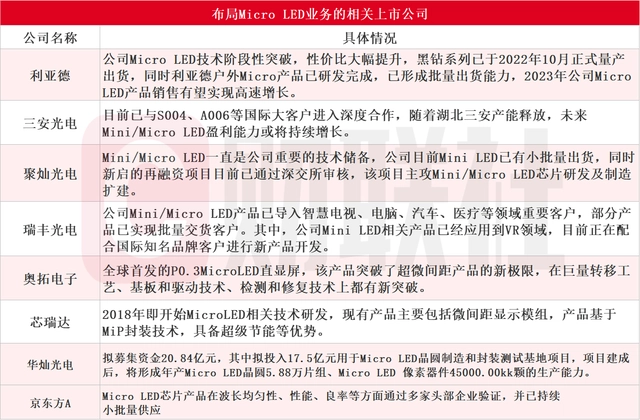 布局Micro LED业务的相关上市公司

| 公司名称 | 具体情况 |
|---|---|
| 利亚德 | 公司Micro LED技术阶段性突破，性价比大幅提升，黑钻系列已于2022年10月正式量产出货，同时利亚德户外Micro产品已研发完成，已形成批量出货能力，2023年公司Micro LED产品销售有望实现高速增长。 |
| 三安光电 | 目前已与S004、A006等国际大客户进入深度合作，随着湖北三安产能释放，未来Mini/Micro LED盈利能力或将持续增长。 |
| 聚灿光电 | Mini/Micro LED一直是公司重要的技术储备，公司目前Mini LED已有小批量出货，同时新启的再融资项目目前已通过深交所审核，该项目主攻Mini/Micro LED芯片研发及制造扩建。 |
| 瑞丰光电 | 公司Mini/Micro LED产品已导入智慧电视、电脑、汽车、医疗等领域重要客户，部分产品已实现批量交货客户。其中，公司Mini LED相关产品已经应用到VR领域，目前正在配合国际知名品牌客户进行新产品开发。 |
| 奥拓电子 | 全球首发的P0.3MicroLED直显屏，该产品突破了超微间距产品的新极限，在巨量转移工艺、基板和驱动技术、检测和修复技术上都有新突破。 |
| 芯瑞达 | 2018年即开始MicroLED相关技术研发，现有产品主要包括微间距显示模组，产品基于MiP封装技术，具备超级节能等优势。 |
| 华灿光电 | 拟募集资金20.84亿元，其中拟投入17.5亿元用于Micro LED晶圆制造和封装测试基地项目，项目建成后，将形成年产Micro LED晶圆5.88万片组、Micro LED 像素器件45000.00kk颗的生产能力。 |
| 京东方A | Micro LED芯片产品在波长均匀性、性能、良率等方面通过多家头部企业验证，并已持续小批量供应 |

财联社